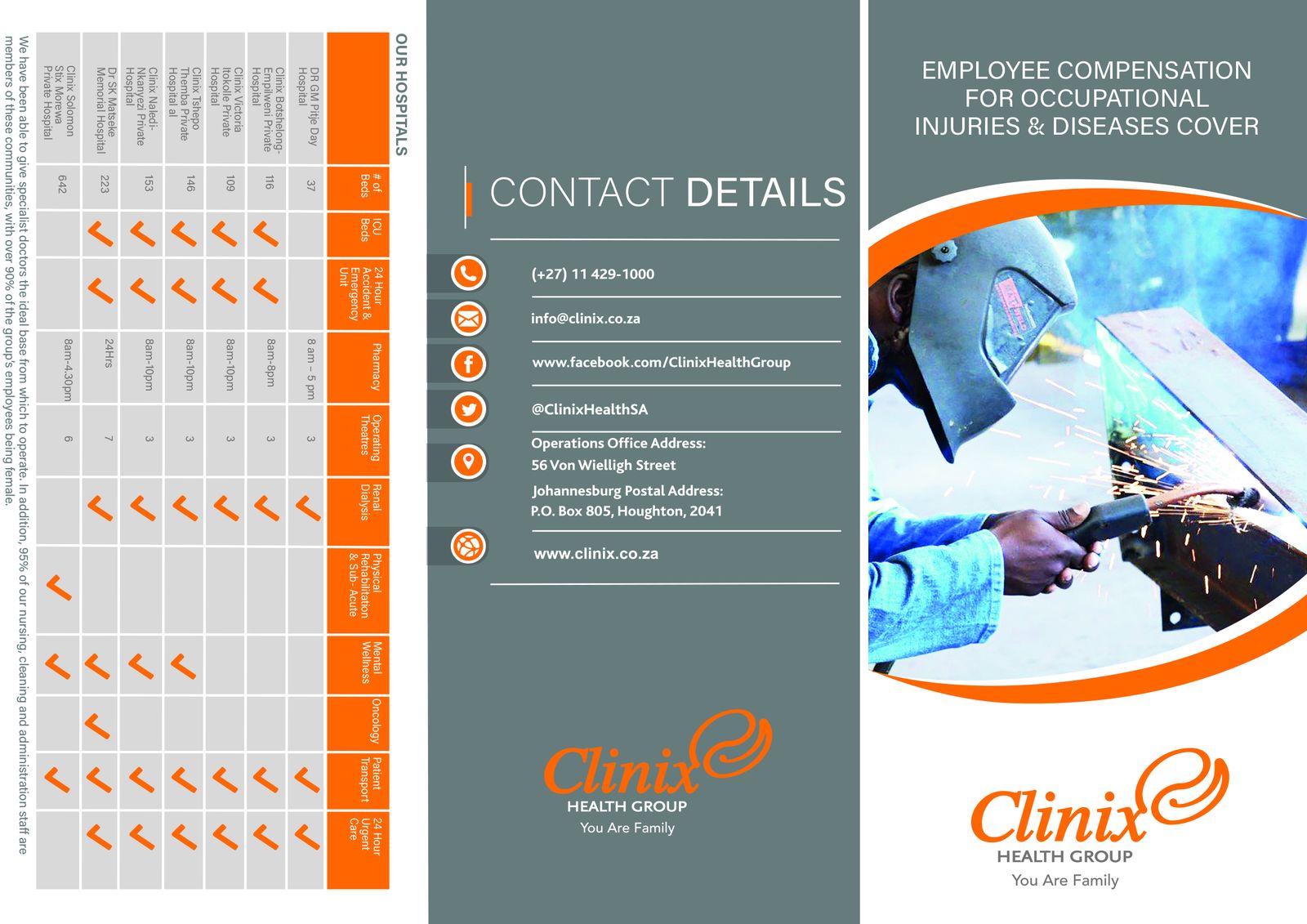 OUR HOSPITALS

| | # of Beds | ICU Beds | 24 Hour Accident & Emergency Unit | Pharmacy | Operating Theatres | Renal Dialysis | Physical Rehabilitation & Sub - Acute | Mental Wellness | Oncology | Patient Transport | 24 Hour Urgent Care |
|---|---|---|---|---|---|---|---|---|---|---|---|
| DR GM Pitje Day Hospital | 37 | | | 8 am – 5 pm | 3 | ✓ | | | | ✓ | ✓ |
| Clinix Botshelong-Empilweni Private Hospital | 116 | ✓ | ✓ | 8am-8pm | 3 | ✓ | | | | ✓ | ✓ |
| Clinix Victoria Itokolle Private Hospital | 109 | ✓ | ✓ | 8am-10pm | 3 | ✓ | | | | ✓ | ✓ |
| Clinix Tshepo Themba Private Hospital al | 146 | ✓ | ✓ | 8am-10pm | 3 | ✓ | | ✓ | | ✓ | ✓ |
| Clinix Naledi-Nkanyezi Private Hospital | 153 | ✓ | ✓ | 8am-10pm | 3 | ✓ | | ✓ | | ✓ | ✓ |
| Dr SK Matseke Memorial Hospital | 223 | ✓ | ✓ | 24Hrs | 7 | ✓ | | ✓ | ✓ | ✓ | ✓ |
| Clinix Solomon Stix Morewa Private Hospital | 642 | | | 8am-4.30pm | 6 | | ✓ | ✓ | | ✓ | |

We have been able to give specialist doctors the ideal base from which to operate. In addition, 95% of our nursing, cleaning and administration staff are members of these communities, with over 90% of the group's employees being female.

CONTACT DETAILS

(+27) 11 429-1000

info@clinix.co.za

www.facebook.com/ClinixHealthGroup

@ClinixHealthSA

Operations Office Address:
56 Von Wielligh Street

Johannesburg Postal Address:
P.O. Box 805, Houghton, 2041

www.clinix.co.za

Clinix
HEALTH GROUP
You Are Family

EMPLOYEE COMPENSATION FOR OCCUPATIONAL INJURIES & DISEASES COVER

Clinix
HEALTH GROUP
You Are Family